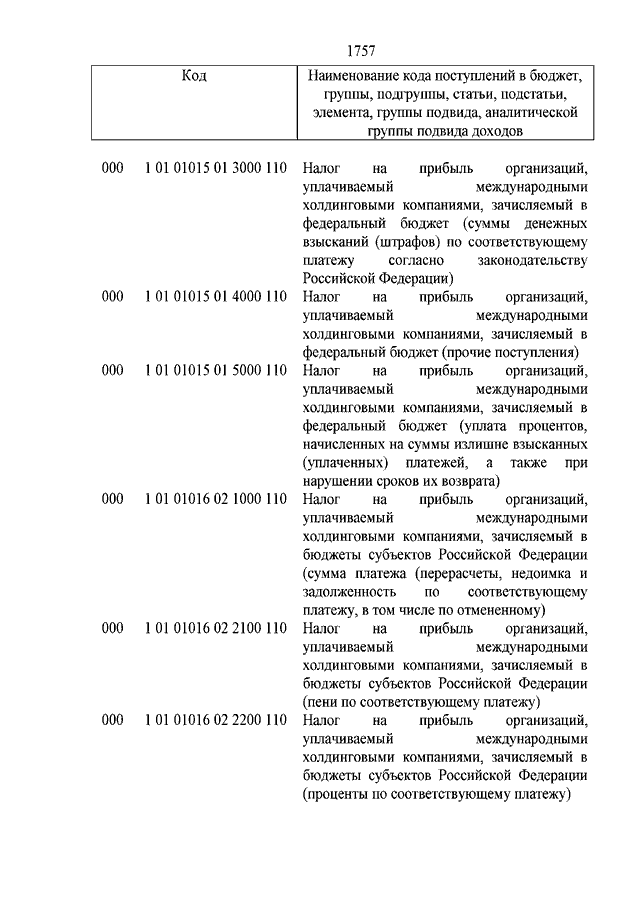 1757

| Код | Наименование кода поступлений в бюджет, группы, подгруппы, статьи, подстатьи, элемента, группы подвида, аналитической группы подвида доходов |
|---|---|
| 000 1 01 01015 01 3000 110 | Налог на прибыль организаций, уплачиваемый международными холдинговыми компаниями, зачисляемый в федеральный бюджет (суммы денежных взысканий (штрафов) по соответствующему платежу согласно законодательству Российской Федерации) |
| 000 1 01 01015 01 4000 110 | Налог на прибыль организаций, уплачиваемый международными холдинговыми компаниями, зачисляемый в федеральный бюджет (прочие поступления) |
| 000 1 01 01015 01 5000 110 | Налог на прибыль организаций, уплачиваемый международными холдинговыми компаниями, зачисляемый в федеральный бюджет (уплата процентов, начисленных на суммы излишне взысканных (уплаченных) платежей, а также при нарушении сроков их возврата) |
| 000 1 01 01016 02 1000 110 | Налог на прибыль организаций, уплачиваемый международными холдинговыми компаниями, зачисляемый в бюджеты субъектов Российской Федерации (сумма платежа (перерасчеты, недоимка и задолженность по соответствующему платежу, в том числе по отмененному) |
| 000 1 01 01016 02 2100 110 | Налог на прибыль организаций, уплачиваемый международными холдинговыми компаниями, зачисляемый в бюджеты субъектов Российской Федерации (пени по соответствующему платежу) |
| 000 1 01 01016 02 2200 110 | Налог на прибыль организаций, уплачиваемый международными холдинговыми компаниями, зачисляемый в бюджеты субъектов Российской Федерации (проценты по соответствующему платежу) |